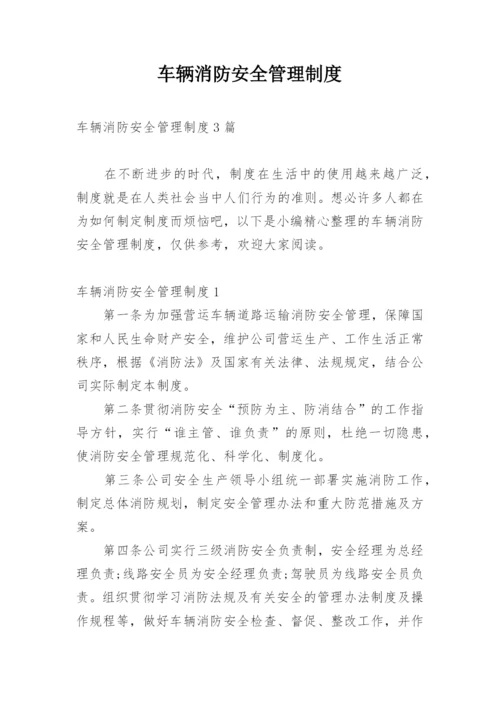 车辆消防安全管理制度

车辆消防安全管理制度3篇

在不断进步的时代，制度在生活中的使用越来越广泛，制度就是在人类社会当中人们行为的准则。想必许多人都在为如何制定制度而烦恼吧，以下是小编精心整理的车辆消防安全管理制度，仅供参考，欢迎大家阅读。

车辆消防安全管理制度1

第一条为加强营运车辆道路运输消防安全管理，保障国家和人民生命财产安全，维护公司营运生产、工作生活正常秩序，根据《消防法》及国家有关法律、法规规定，结合公司实际制定本制度。

第二条贯彻消防安全“预防为主、防消结合”的工作指导方针，实行“谁主管、谁负责”的原则，杜绝一切隐患，使消防安全管理规范化、科学化、制度化。

第三条公司安全生产领导小组统一部署实施消防工作，制定总体消防规划，制定安全管理办法和重大防范措施及方案。

第四条公司实行三级消防安全负责制，安全经理为总经理负责；线路安全员为安全经理负责；驾驶员为线路安全员负责。组织贯彻学习消防法规及有关安全的管理办法制度及操作规程等，做好车辆消防安全检查、督促、整改工作，并作